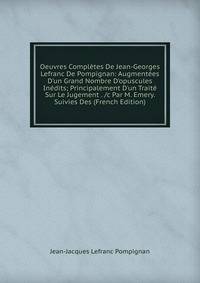 Oeuvres Complètes De Jean-Georges Lefranc De Pompignan: Augmentées D'un Grand Nombre D'opuscules Inédits; Principalement D'un Traité Sur Le Jugement . /c Par M. Emery. Suivies Des (French Edition)

Jean-Jacques Lefranc Pompignan